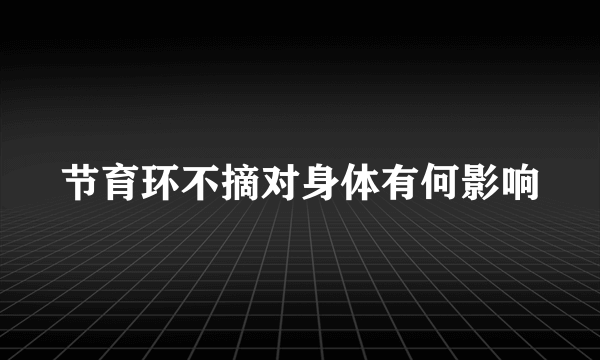 节育环不摘对身体有何影响